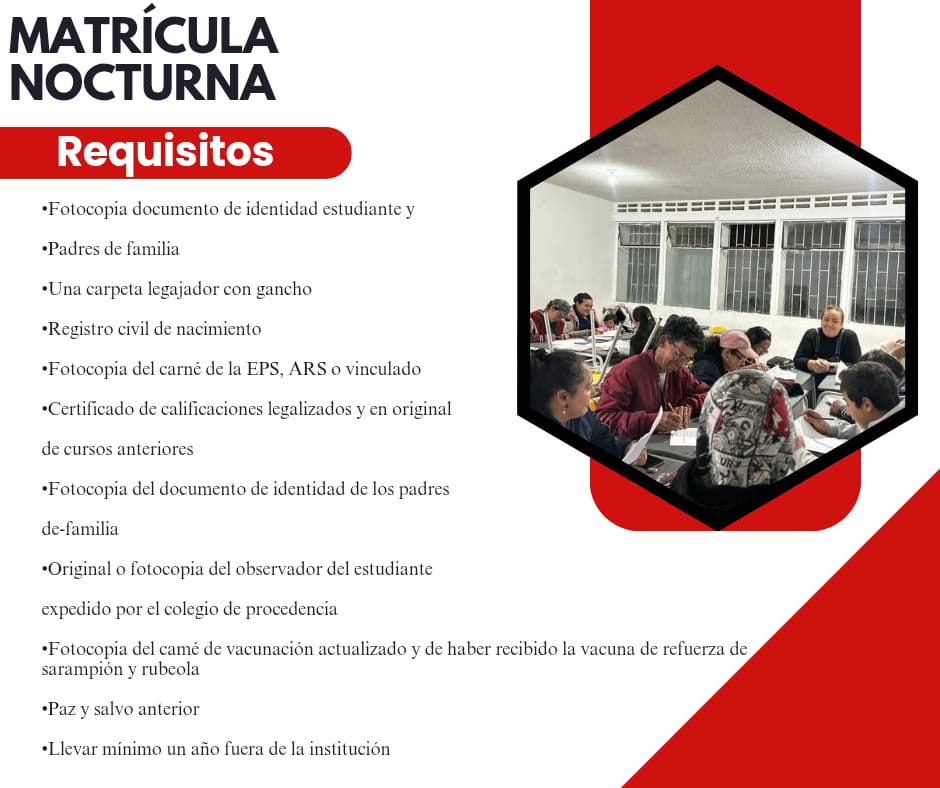 MATRÍCULA NOCTURNA

Requisitos

•Fotocopia documento de identidad estudiante y

•Padres de familia

•Una carpeta legajador con gancho

•Registro civil de nacimiento

•Fotocopia del carné de la EPS, ARS o vinculado

•Certificado de calificaciones legalizados y en original de cursos anteriores

•Fotocopia del documento de identidad de los padres de-familia

•Original o fotocopia del observador del estudiante expedido por el colegio de procedencia

•Fotocopia del camé de vacunación actualizado y de haber recibido la vacuna de refuerza de sarampión y rubeola

•Paz y salvo anterior

•Llevar mínimo un año fuera de la institución